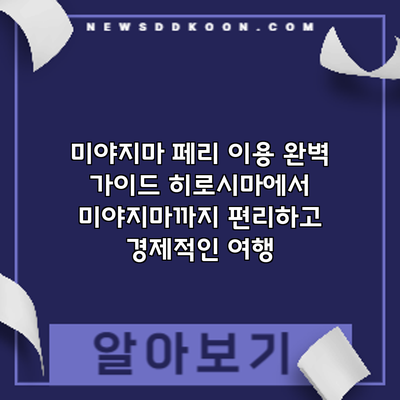 NEWSDDKOON.COM

미야지마 페리 이용 완벽 가이드 히로시마에서 미야지마까지 편리하고 경제적인 여행

알아보기